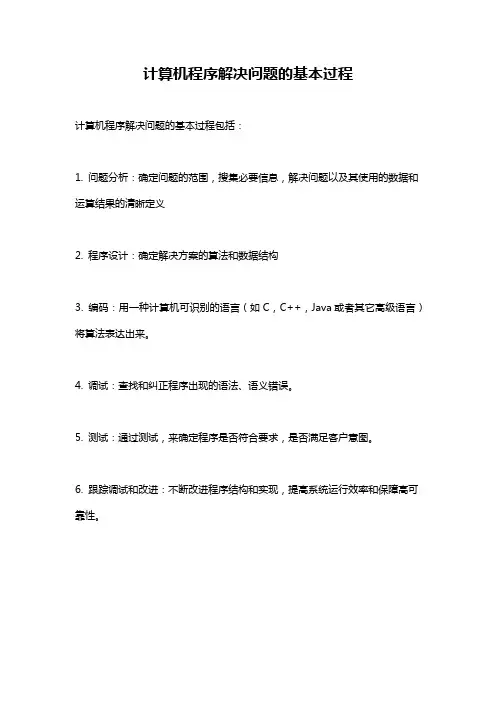 计算机程序解决问题的基本过程

计算机程序解决问题的基本过程包括：

1. 问题分析：确定问题的范围，搜集必要信息，解决问题以及其使用的数据和运算结果的清晰定义

2. 程序设计：确定解决方案的算法和数据结构

3. 编码：用一种计算机可识别的语言（如 C，C++，Java 或者其它高级语言）将算法表达出来。

4. 调试：查找和纠正程序出现的语法、语义错误。

5. 测试：通过测试，来确定程序是否符合要求，是否满足客户意图。

6. 跟踪调试和改进：不断改进程序结构和实现，提高系统运行效率和保障高可靠性。